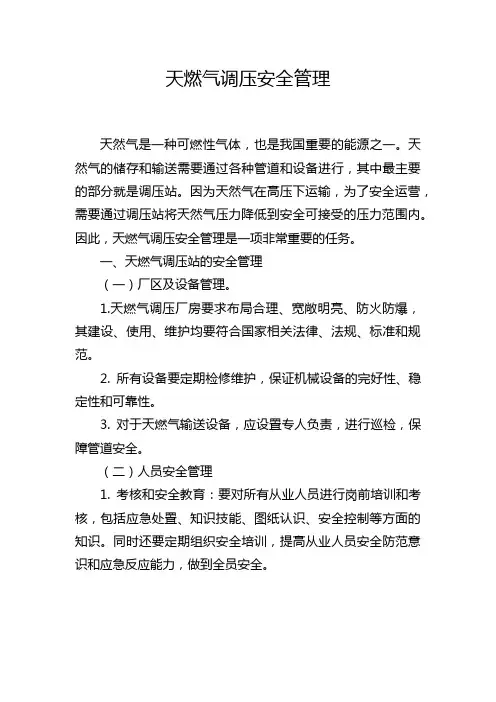 天燃气调压安全管理

天然气是一种可燃性气体，也是我国重要的能源之一。天然气的储存和输送需要通过各种管道和设备进行，其中最主要的部分就是调压站。因为天然气在高压下运输，为了安全运营，需要通过调压站将天然气压力降低到安全可接受的压力范围内。因此，天燃气调压安全管理是一项非常重要的任务。

一、天燃气调压站的安全管理

（一）厂区及设备管理。

1.天燃气调压厂房要求布局合理、宽敞明亮、防火防爆，其建设、使用、维护均要符合国家相关法律、法规、标准和规范。

2. 所有设备要定期检修维护，保证机械设备的完好性、稳定性和可靠性。

3. 对于天燃气输送设备，应设置专人负责，进行巡检，保障管道安全。

（二）人员安全管理

1. 考核和安全教育：要对所有从业人员进行岗前培训和考核，包括应急处置、知识技能、图纸认识、安全控制等方面的知识。同时还要定期组织安全培训，提高从业人员安全防范意识和应急反应能力，做到全员安全。